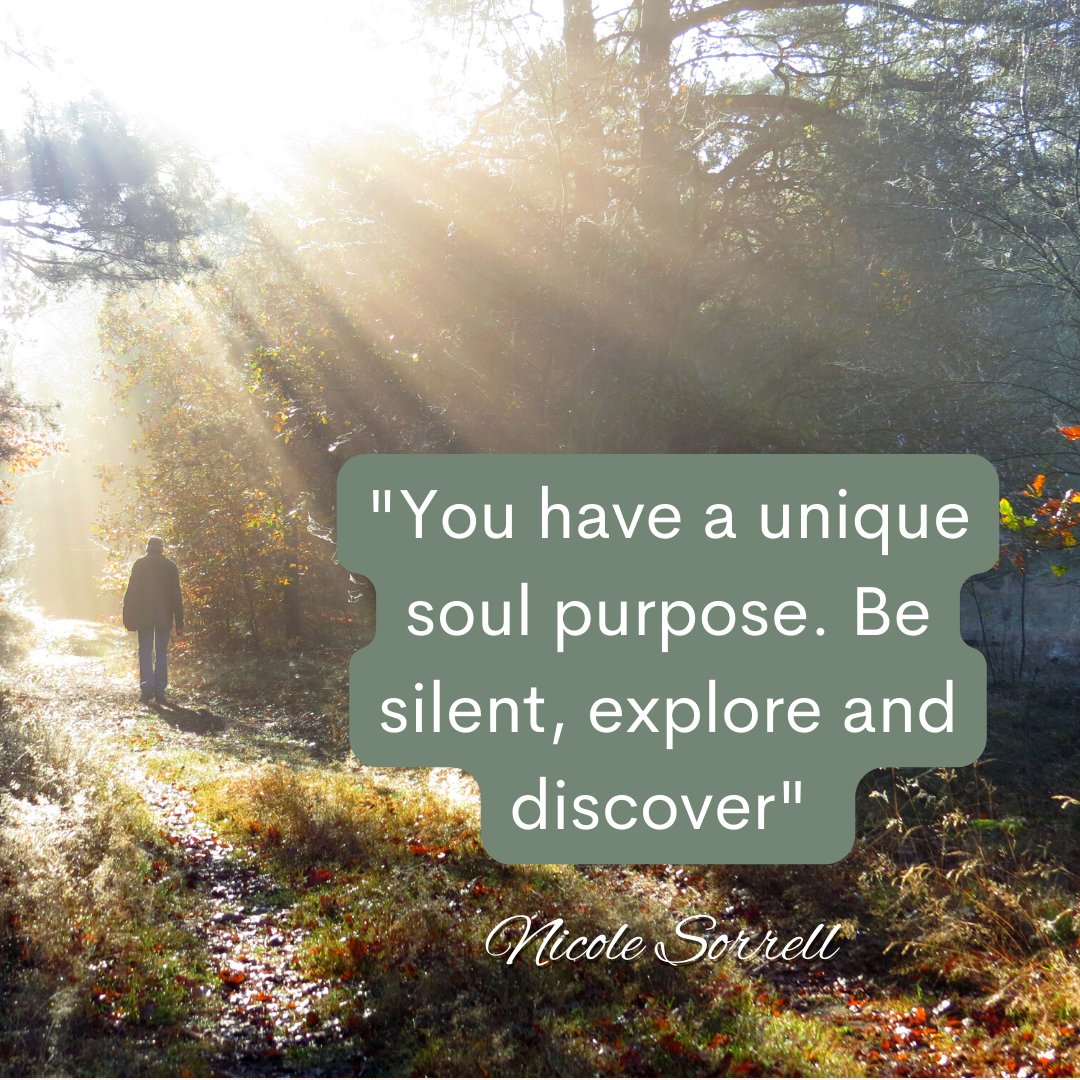 "You have a unique soul purpose. Be silent, explore and discover"

Nicole Sorrell